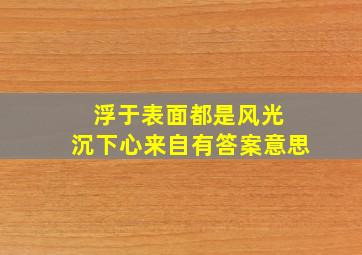 浮于表面都是风光
沉下心来自有答案意思